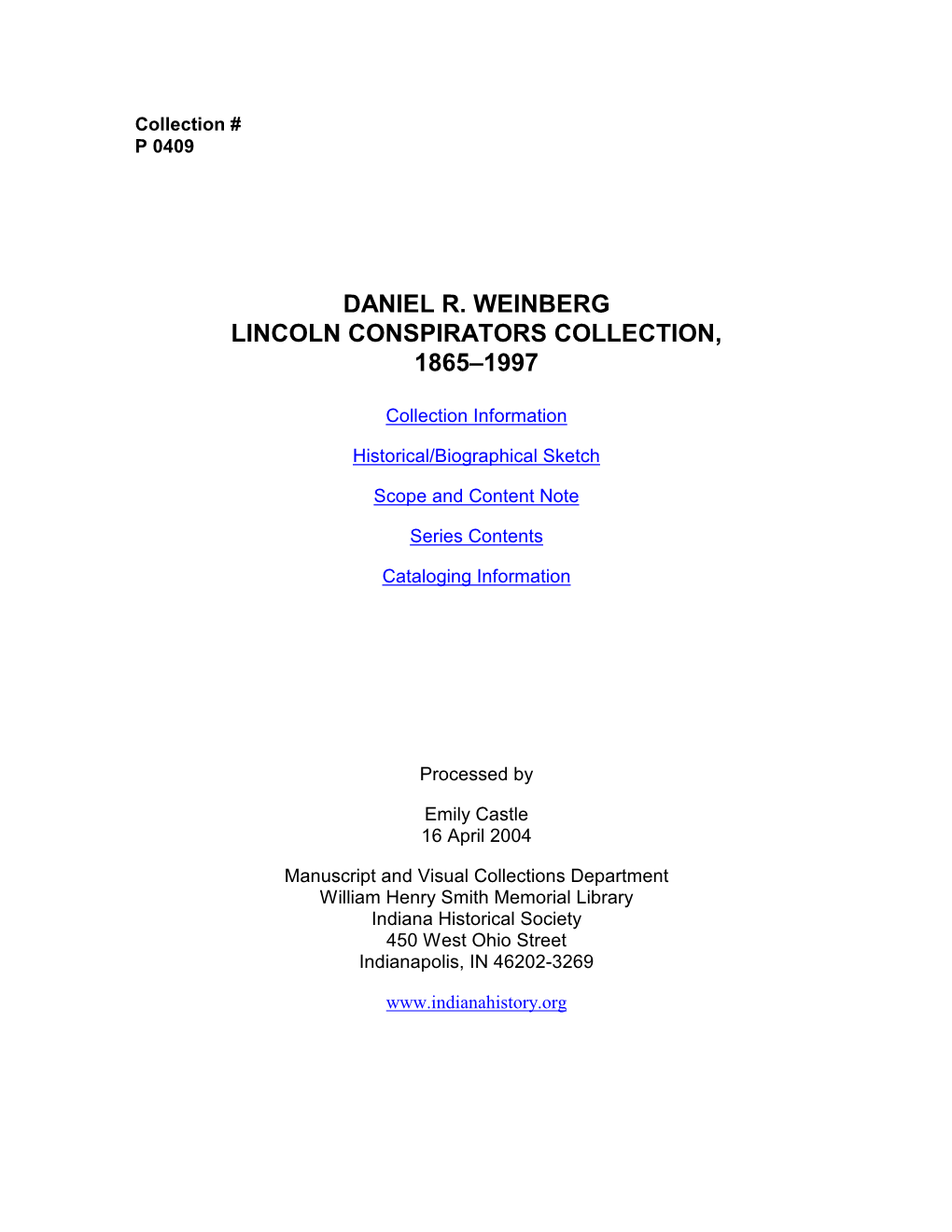 Collection #
P 0409

DANIEL R. WEINBERG
LINCOLN CONSPIRATORS COLLECTION,
1865–1997

Collection Information

Historical/Biographical Sketch

Scope and Content Note

Series Contents

Cataloging Information

Processed by

Emily Castle
16 April 2004

Manuscript and Visual Collections Department
William Henry Smith Memorial Library
Indiana Historical Society
450 West Ohio Street
Indianapolis, IN 46202-3269

www.indianahistory.org